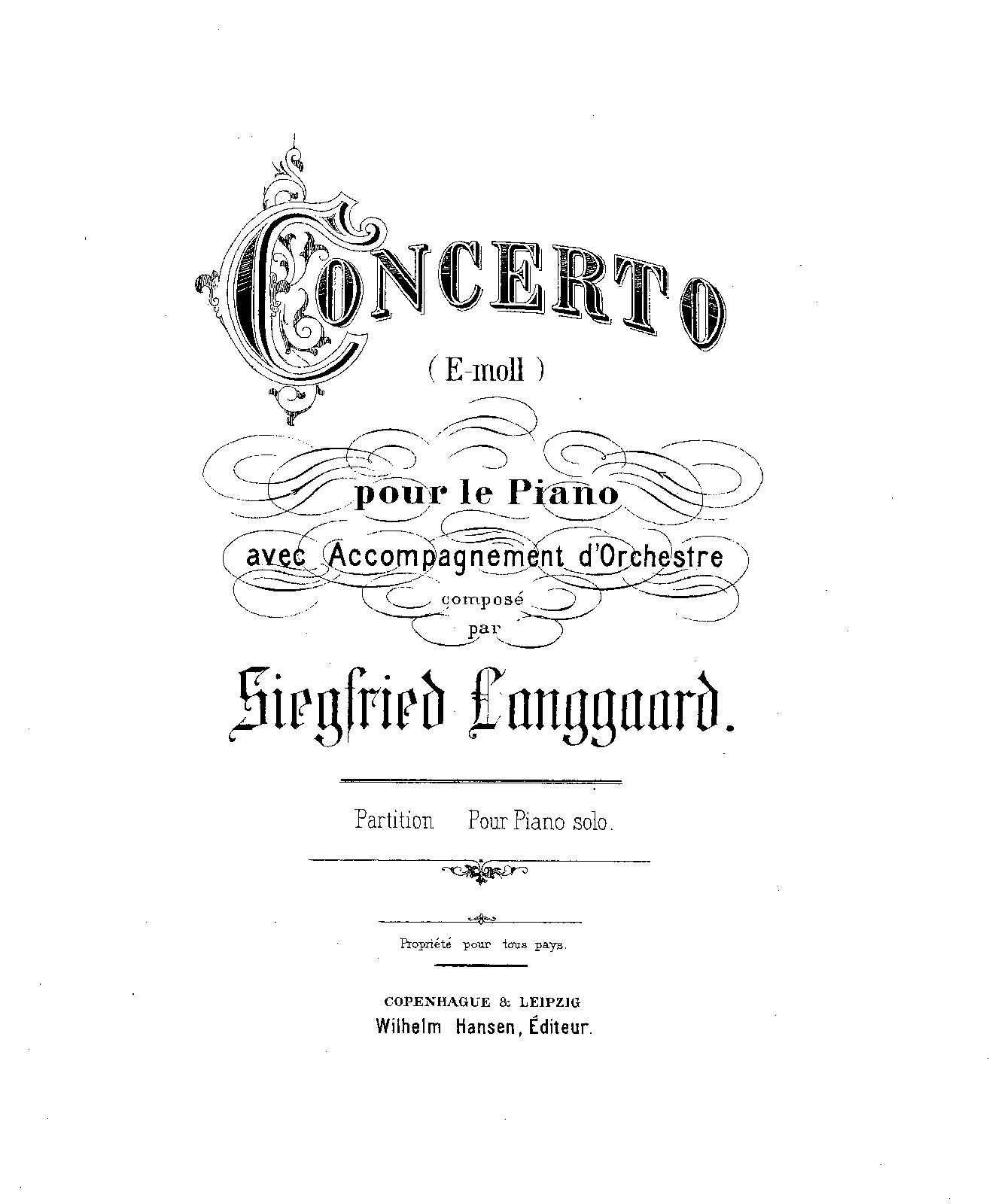 CONCERTO

( E-moll )

pour le Piano

avec Accompagnement d'Orchestre

composé

par

Siegfried Langgaard.

Partition    Pour Piano solo.

Propriété pour tous pays.

COPENHAGUE & LEIPZIG
Wilhelm Hansen, Éditeur.